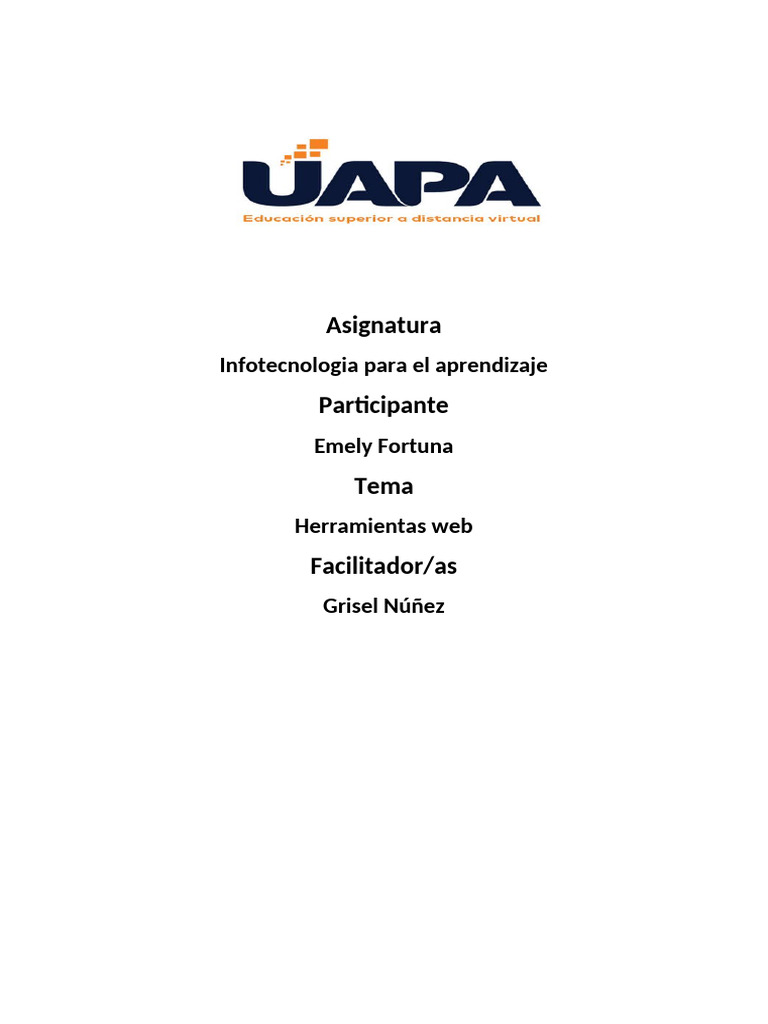 UAPA
Educación superior a distancia virtual

Asignatura

Infotecnologia para el aprendizaje

Participante

Emely Fortuna

Tema

Herramientas web

Facilitador/as

Grisel Núñez